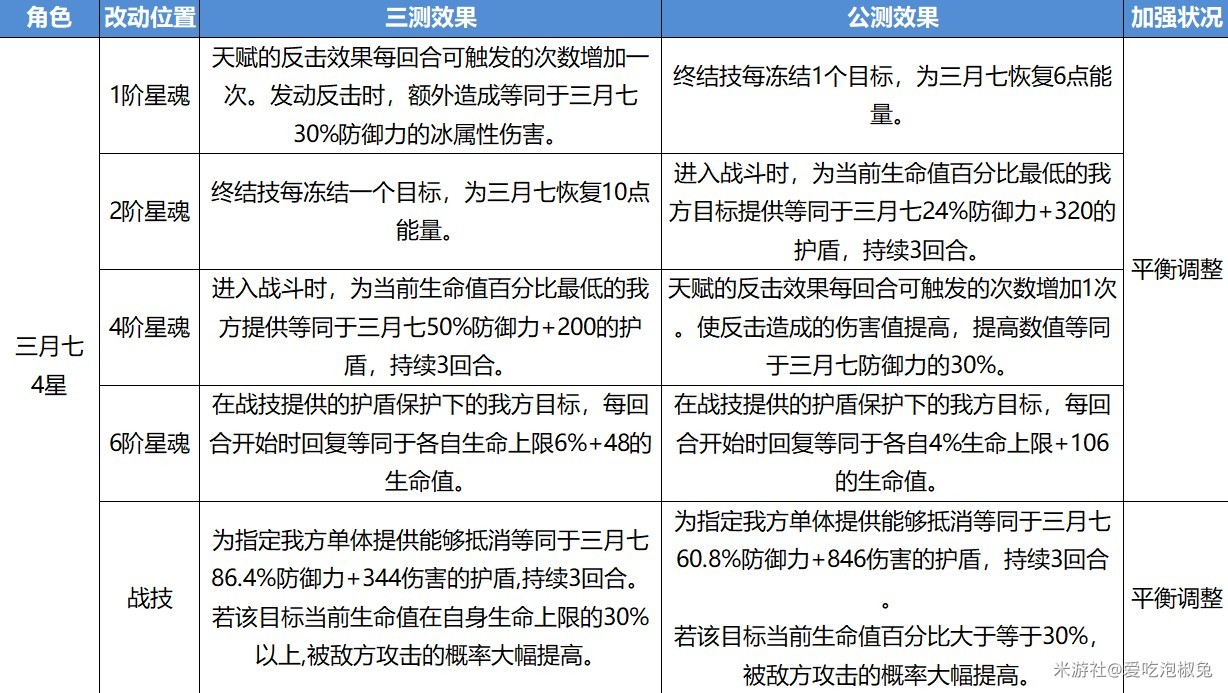 | 角色 | 改动位置 | 三测效果 | 公测效果 | 加强状况 |
|---|---|---|---|---|
| 三月七 4星 | 1阶星魂 | 天赋的反击效果每回合可触发的次数增加一次。发动反击时，额外造成等同于三月七30%防御力的冰属性伤害。 | 终结技每冻结1个目标，为三月七恢复6点能量。 | 平衡调整 |
| | 2阶星魂 | 终结技每冻结一个目标，为三月七恢复10点能量。 | 进入战斗时，为当前生命值百分比最低的我方目标提供等同于三月七24%防御力+320的护盾，持续3回合。 | |
| | 4阶星魂 | 进入战斗时，为当前生命值百分比最低的我方提供等同于三月七50%防御力+200的护盾，持续3回合。 | 天赋的反击效果每回合可触发的次数增加1次。使反击造成的伤害值提高，提高数值等同于三月七防御力的30%。 | |
| | 6阶星魂 | 在战技提供的护盾保护下的我方目标，每回合开始时回复等同于各自生命上限6%+48的生命值。 | 在战技提供的护盾保护下的我方目标，每回合开始时回复等同于各自4%生命上限+106的生命值。 | |
| | 战技 | 为指定我方单体提供能够抵消等同于三月七86.4%防御力+344伤害的护盾,持续3回合。若该目标当前生命值在自身生命上限的30%以上,被敌方攻击的概率大幅提高。 | 为指定我方单体提供能够抵消等同于三月七60.8%防御力+846伤害的护盾，持续3回合。若该目标当前生命值百分比大于等于30%，被敌方攻击的概率大幅提高。 | 平衡调整 |

米游社@爱吃泡椒兔